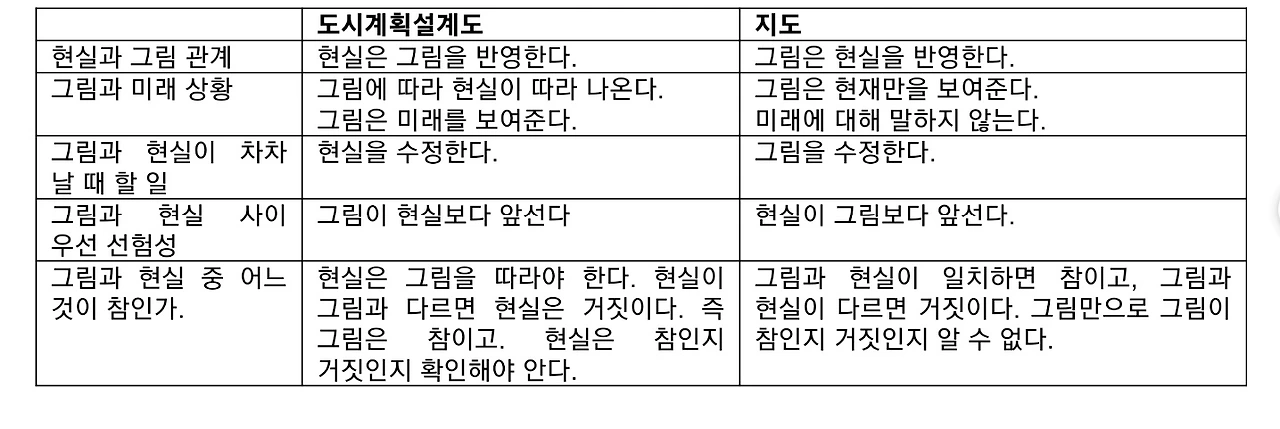 |  | 도시계획설계도 | 지도 |
|---|---|---|
| 현실과 그림 관계 | 현실은 그림을 반영한다. | 그림은 현실을 반영한다. |
| 그림과 미래 상황 | 그림에 따라 현실이 따라 나온다. 그림은 미래를 보여준다. | 그림은 현재만을 보여준다. 미래에 대해 말하지 않는다. |
| 그림과 현실이 차차 날 때 할 일 | 현실을 수정한다. | 그림을 수정한다. |
| 그림과 현실 사이 우선 선험성 | 그림이 현실보다 앞선다 | 현실이 그림보다 앞선다. |
| 그림과 현실 중 어느 것이 참인가. | 현실은 그림을 따라야 한다. 현실이 그림과 다르면 현실은 거짓이다. 즉 그림은 참이고. 현실은 참인지 거짓인지 확인해야 안다. | 그림과 현실이 일치하면 참이고, 그림과 현실이 다르면 거짓이다. 그림만으로 그림이 참인지 거짓인지 알 수 없다. |